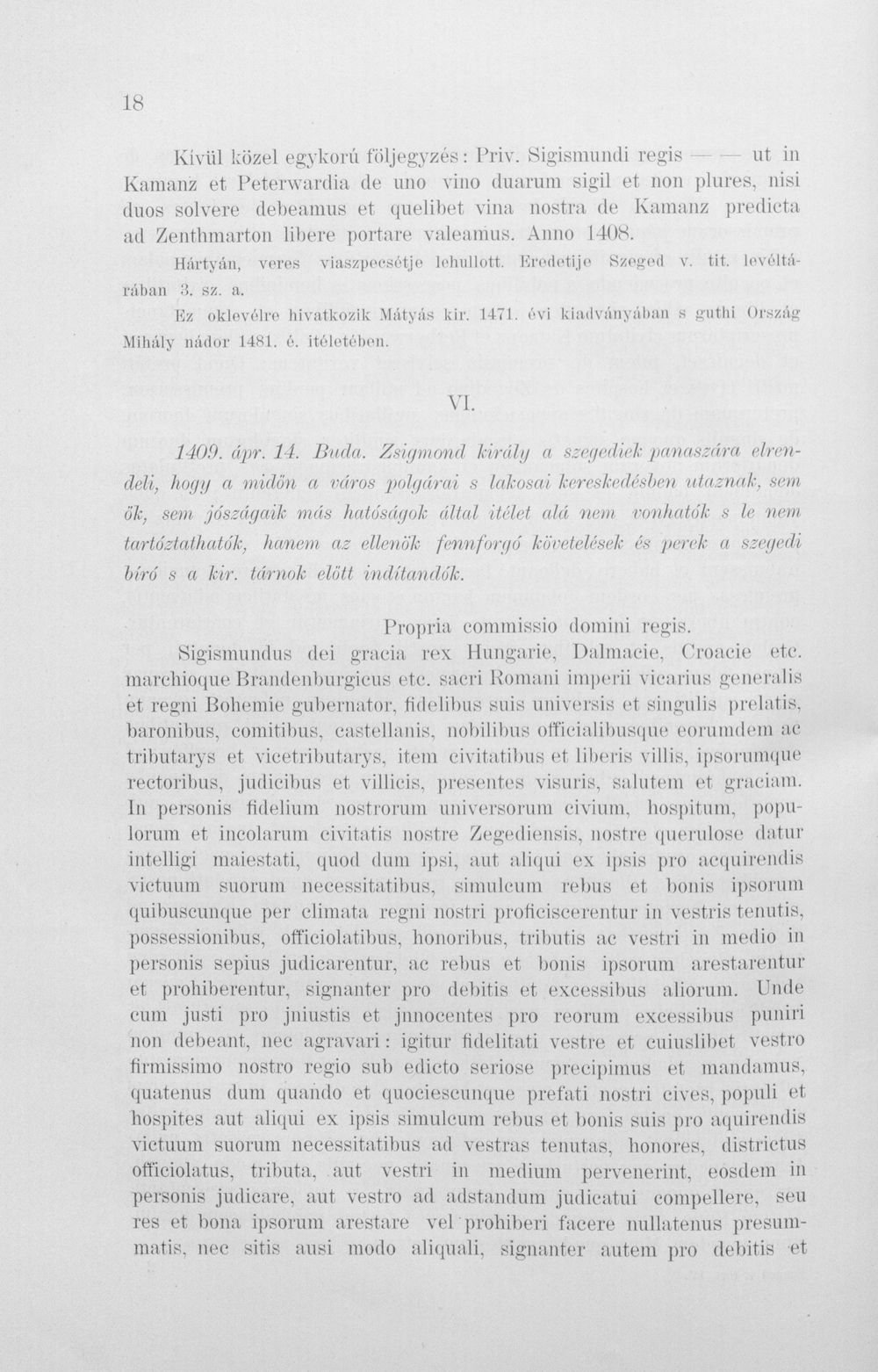 18

Kívül közel egykorú följegyzés: Priv. Sigismundi regis — — ut in Kamanz et Peterwardia de uno vino duarum sigil et non plures, nisi duos solvere debeamus et quelibet vina nostra de Kamanz predicta ad Zenthmarton libere portare valeamus. Anno 1408.

Hártyán, veres viaszpecsétje lehullott. Eredetije Szeged v. tit. levéltárában 3. sz. a.

Ez oklevélre hivatkozik Mátyás kir. 1471. évi kiadványában s guthi Ország Mihály nádor 1481. é. itéletében.

VI.

1409. ápr. 14. Buda. Zsigmond király a szegediek panaszára elrendeli, hogy a midőn a város polgárai s lakosai kereskedésben utaznak, sem ők, sem jószágaik más hatóságok által itélet alá nem vonhatók s le nem tartóztathatók, hanem az ellenök fennforgó követelések és perek a szegedi bíró s a kir. tárnok előtt indítandók.

Propria commissio domini regis.

Sigismundus dei gracia rex Hungarie, Dalmacie, Croacie etc. marchioque Brandenburgicus etc. sacri Romani imperii vicarius generalis et regni Bohemie gubernator, fidelibus suis universis et singulis prelatis, baronibus, comitibus, castellanis, nobilibus officialibusque eorumdem ac tributarys et vicetributarys, item civitatibus et liberis villis, ipsorumque rectoribus, judicibus et villicis, presentes visuris, salutem et graciam. In personis fidelium nostrorum universorum civium, hospitum, populorum et incolarum civitatis nostre Zegediensis, nostre querulose datur intelligi maiestati, quod dum ipsi, aut aliqui ex ipsis pro acquirendis victuum suorum necessitatibus, simulcum rebus et bonis ipsorum quibuscunque per climata regni nostri proficiscerentur in vestris tenutis, possessionibus, officiolatibus, honoribus, tributis ac vestri in medio in personis sepius judicarentur, ac rebus et bonis ipsorum arestarentur et prohiberentur, signanter pro debitis et excessibus aliorum. Unde cum justi pro jniustis et jnnocentes pro reorum excessibus puniri non debeant, nec agravari: igitur fidelitati vestre et cuiuslibet vestro firmissimo nostro regio sub edicto seriose precipimus et mandamus, quatenus dum quando et quociescunque prefati nostri cives, populi et hospites aut aliqui ex ipsis simulcum rebus et bonis suis pro aquirendis victuum suorum necessitatibus ad vestras tenutas, honores, districtus officiolatus, tributa, aut vestri in medium pervenerint, eosdem in personis judicare, aut vestro ad adstandum judicatui compellere, seu res et bona ipsorum arestare vel prohiberi facere nullatenus presummatis, nec sitis ausi modo aliquali, signanter autem pro debitis et